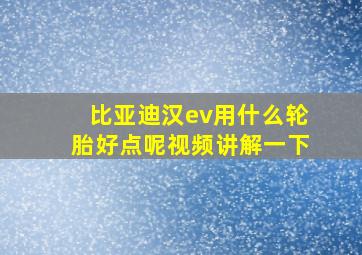 比亚迪汉ev用什么轮胎好点呢视频讲解一下